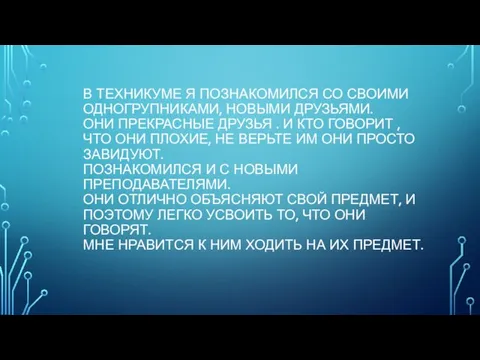 В ТЕХНИКУМЕ Я ПОЗНАКОМИЛСЯ СО СВОИМИ ОДНОГРУПНИКАМИ, НОВЫМИ ДРУЗЬЯМИ.
ОНИ ПРЕКРАСНЫЕ ДРУЗЬЯ . И КТО ГОВОРИТ , ЧТО ОНИ ПЛОХИЕ, НЕ ВЕРЬТЕ ИМ ОНИ ПРОСТО ЗАВИДУЮТ.
ПОЗНАКОМИЛСЯ И С НОВЫМИ ПРЕПОДАВАТЕЛЯМИ.
ОНИ ОТЛИЧНО ОБЪЯСНЯЮТ СВОЙ ПРЕДМЕТ, И ПОЭТОМУ ЛЕГКО УСВОИТЬ ТО, ЧТО ОНИ ГОВОРЯТ.
МНЕ НРАВИТСЯ К НИМ ХОДИТЬ НА ИХ ПРЕДМЕТ.